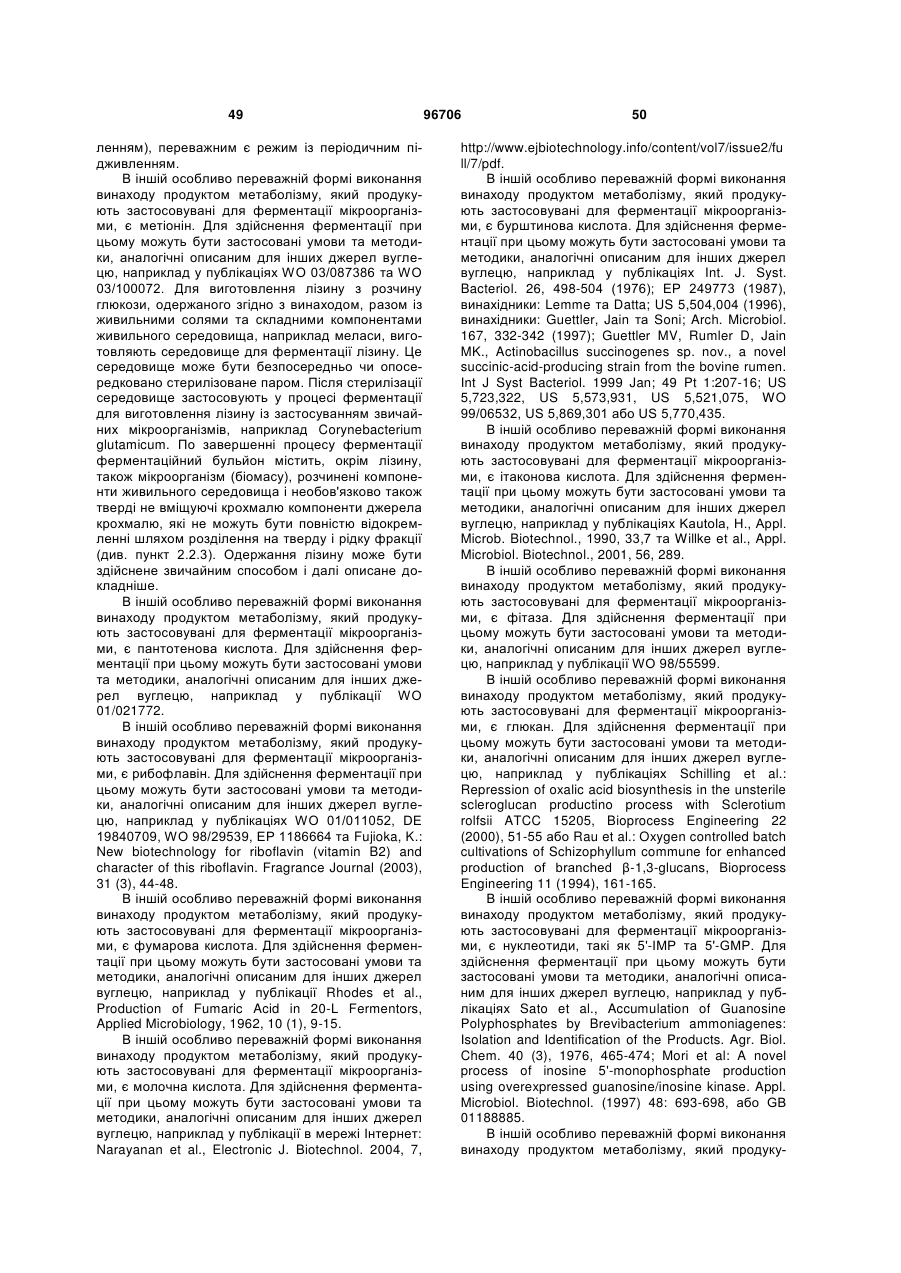 49 96706 50

ленням), переважним є режим із періодичним підживленням.

В іншій особливо переважній формі виконання винаходу продуктом метаболізму, який продукують застосовувані для ферментації мікроорганізми, є метіонін. Для здійснення ферментації при цьому можуть бути застосовані умови та методики, аналогічні описаним для інших джерел вуглецю, наприклад у публікаціях WO 03/087386 та WO 03/100072. Для виготовлення лізину з розчину глюкози, одержаного згідно з винаходом, разом із живильними солями та складними компонентами живильного середовища, наприклад меласи, виготовляють середовище для ферментації лізину. Це середовище може бути безпосередньо чи опосередковано стерилізоване паром. Після стерилізації середовище застосовують у процесі ферментації для виготовлення лізину із застосуванням звичайних мікроорганізмів, наприклад Corynebacterium glutamicum. По завершенні процесу ферментації ферментаційний бульйон містить, окрім лізину, також мікроорганізм (біомасу), розчинені компоненти живильного середовища і необов'язково також тверді не вміщуючі крохмалю компоненти джерела крохмалю, які не можуть бути повністю відокремленні шляхом розділення на тверду і рідку фракції (див. пункт 2.2.3). Одержання лізину може бути здійснене звичайним способом і далі описане докладніше.

В іншій особливо переважній формі виконання винаходу продуктом метаболізму, який продукують застосовувані для ферментації мікроорганізми, є пантотенова кислота. Для здійснення ферментації при цьому можуть бути застосовані умови та методики, аналогічні описаним для інших джерел вуглецю, наприклад у публікації WO 01/021772.

В іншій особливо переважній формі виконання винаходу продуктом метаболізму, який продукують застосовувані для ферментації мікроорганізми, є рибофлавін. Для здійснення ферментації при цьому можуть бути застосовані умови та методики, аналогічні описаним для інших джерел вуглецю, наприклад у публікаціях WO 01/011052, DE 19840709, WO 98/29539, EP 1186664 та Fujioka, K.: New biotechnology for riboflavin (vitamin B2) and character of this riboflavin. Fragrance Journal (2003), 31 (3), 44-48.

В іншій особливо переважній формі виконання винаходу продуктом метаболізму, який продукують застосовувані для ферментації мікроорганізми, є фумарова кислота. Для здійснення ферментації при цьому можуть бути застосовані умови та методики, аналогічні описаним для інших джерел вуглецю, наприклад у публікації Rhodes et al., Production of Fumaric Acid in 20-L Fermentors, Applied Microbiology, 1962, 10 (1), 9-15.

В іншій особливо переважній формі виконання винаходу продуктом метаболізму, який продукують застосовувані для ферментації мікроорганізми, є молочна кислота. Для здійснення ферментації при цьому можуть бути застосовані умови та методики, аналогічні описаним для інших джерел вуглецю, наприклад у публікації в мережі Інтернет: Narayanan et al., Electronic J. Biotechnol. 2004, 7, http://www.ejbiotechnology.info/content/vol7/issue2/full/7/pdf.

В іншій особливо переважній формі виконання винаходу продуктом метаболізму, який продукують застосовувані для ферментації мікроорганізми, є бурштинова кислота. Для здійснення ферментації при цьому можуть бути застосовані умови та методики, аналогічні описаним для інших джерел вуглецю, наприклад у публікаціях Int. J. Syst. Bacteriol. 26, 498-504 (1976); EP 249773 (1987), винахідники: Lemme та Datta; US 5,504,004 (1996), винахідники: Guettler, Jain та Soni; Arch. Microbiol. 167, 332-342 (1997); Guettler MV, Rumler D, Jain MK., Actinobacillus succinogenes sp. nov., a novel succinic-acid-producing strain from the bovine rumen. Int J Syst Bacteriol. 1999 Jan; 49 Pt 1:207-16; US 5,723,322, US 5,573,931, US 5,521,075, WO 99/06532, US 5,869,301 або US 5,770,435.

В іншій особливо переважній формі виконання винаходу продуктом метаболізму, який продукують застосовувані для ферментації мікроорганізми, є ітаконова кислота. Для здійснення ферментації при цьому можуть бути застосовані умови та методики, аналогічні описаним для інших джерел вуглецю, наприклад у публікаціях Kautola, H., Appl. Microb. Biotechnol., 1990, 33,7 та Willke et al., Appl. Microbiol. Biotechnol., 2001, 56, 289.

В іншій особливо переважній формі виконання винаходу продуктом метаболізму, який продукують застосовувані для ферментації мікроорганізми, є фітаза. Для здійснення ферментації при цьому можуть бути застосовані умови та методики, аналогічні описаним для інших джерел вуглецю, наприклад у публікації WO 98/55599.

В іншій особливо переважній формі виконання винаходу продуктом метаболізму, який продукують застосовувані для ферментації мікроорганізми, є глюкан. Для здійснення ферментації при цьому можуть бути застосовані умови та методики, аналогічні описаним для інших джерел вуглецю, наприклад у публікаціях Schilling et al.: Repression of oxalic acid biosynthesis in the unsterile scleroglucan productino process with Sclerotium rolfsii ATCC 15205, Bioprocess Engineering 22 (2000), 51-55 або Rau et al.: Oxygen controlled batch cultivations of Schizophyllum commune for enhanced production of branched β-1,3-glucans, Bioprocess Engineering 11 (1994), 161-165.

В іншій особливо переважній формі виконання винаходу продуктом метаболізму, який продукують застосовувані для ферментації мікроорганізми, є нуклеотиди, такі як 5'-IMP та 5'-GMP. Для здійснення ферментації при цьому можуть бути застосовані умови та методики, аналогічні описаним для інших джерел вуглецю, наприклад у публікаціях Sato et al., Accumulation of Guanosine Polyphosphates by Brevibacterium ammoniagenes: Isolation and Identification of the Products. Agr. Biol. Chem. 40 (3), 1976, 465-474; Mori et al: A novel process of inosine 5'-monophosphate production using overexpressed guanosine/inosine kinase. Appl. Microbiol. Biotechnol. (1997) 48: 693-698, або GB 01188885.

В іншій особливо переважній формі виконання винаходу продуктом метаболізму, який продуку-